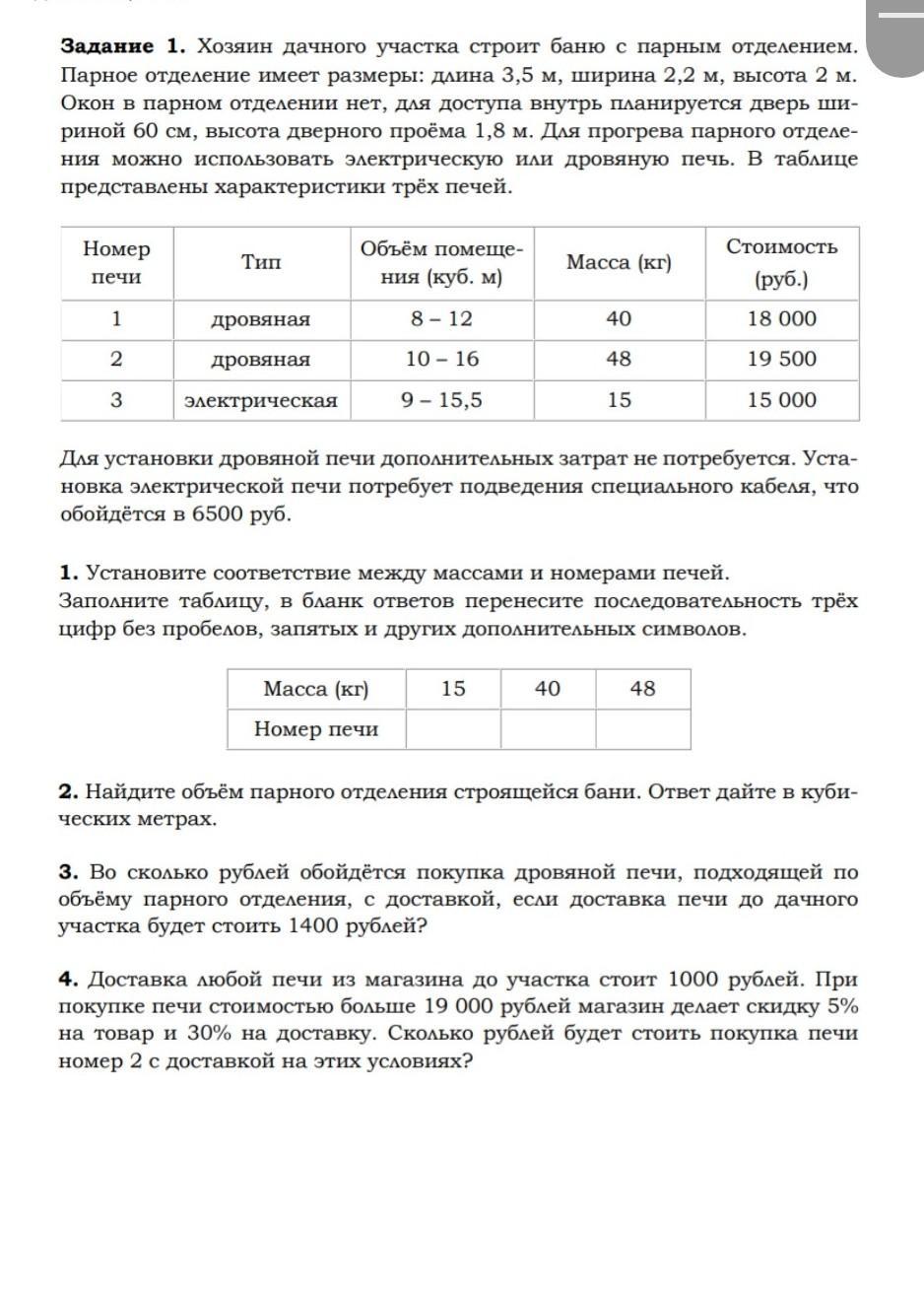 **Задание 1.** Хозяин дачного участка строит баню с парным отделением. Парное отделение имеет размеры: длина 3,5 м, ширина 2,2 м, высота 2 м. Окон в парном отделении нет, для доступа внутрь планируется дверь шириной 60 см, высота дверного проёма 1,8 м. Для прогрева парного отделения можно использовать электрическую или дровяную печь. В таблице представлены характеристики трёх печей.

| Номер печи | Тип | Объём помещения (куб. м) | Масса (кг) | Стоимость (руб.) |
|---|---|---|---|---|
| 1 | дровяная | 8 – 12 | 40 | 18 000 |
| 2 | дровяная | 10 – 16 | 48 | 19 500 |
| 3 | электрическая | 9 – 15,5 | 15 | 15 000 |

Для установки дровяной печи дополнительных затрат не потребуется. Установка электрической печи потребует подведения специального кабеля, что обойдётся в 6500 руб.

**1.** Установите соответствие между массами и номерами печей. Заполните таблицу, в бланк ответов перенесите последовательность трёх цифр без пробелов, запятых и других дополнительных символов.

| Масса (кг) | 15 | 40 | 48 |
|---|---|---|---|
| Номер печи | | | |

**2.** Найдите объём парного отделения строящейся бани. Ответ дайте в кубических метрах.

**3.** Во сколько рублей обойдётся покупка дровяной печи, подходящей по объёму парного отделения, с доставкой, если доставка печи до дачного участка будет стоить 1400 рублей?

**4.** Доставка любой печи из магазина до участка стоит 1000 рублей. При покупке печи стоимостью больше 19 000 рублей магазин делает скидку 5% на товар и 30% на доставку. Сколько рублей будет стоить покупка печи номер 2 с доставкой на этих условиях?